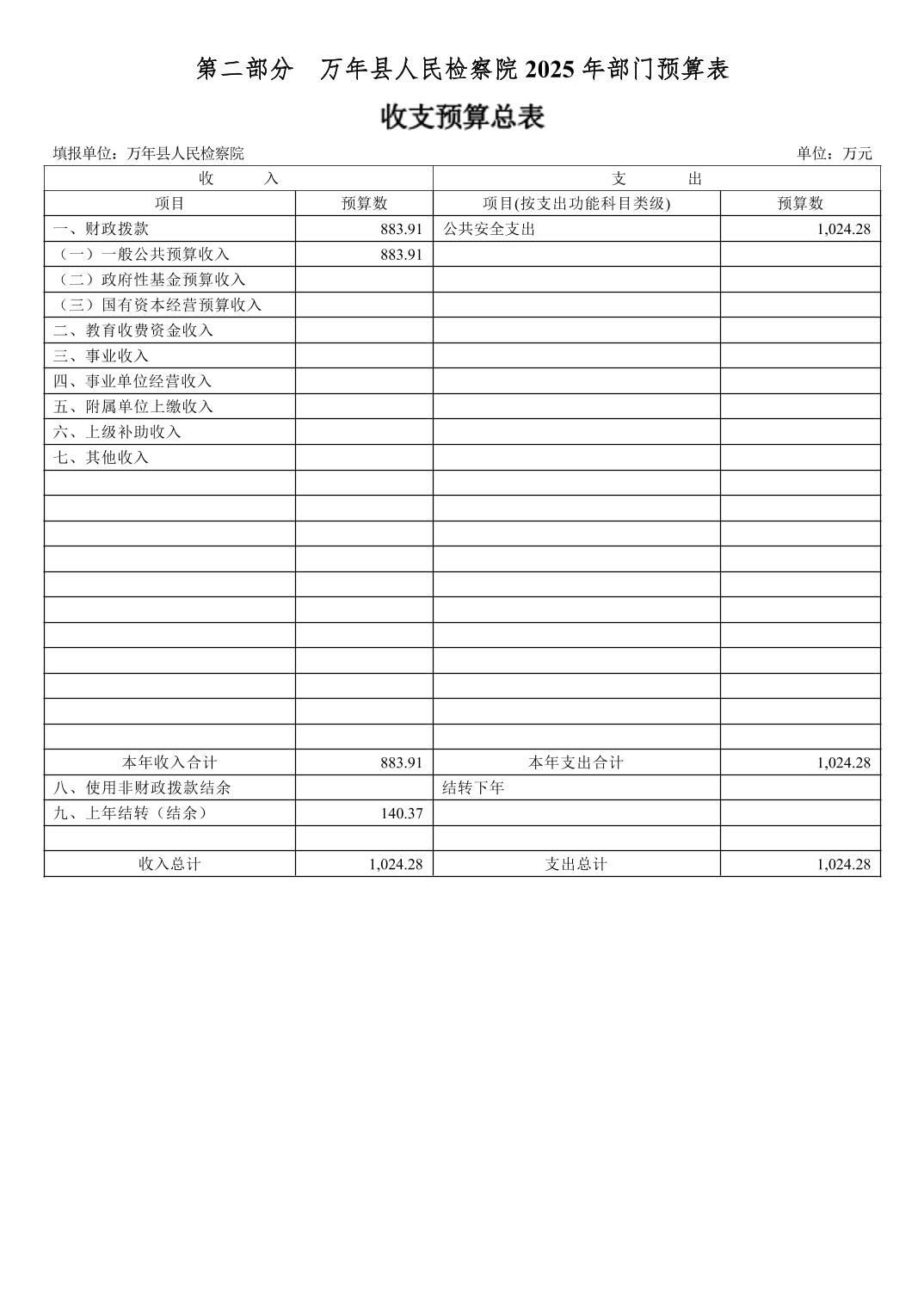 第二部分 万年县人民检察院2025年部门预算表

收支预算总表

填报单位：万年县人民检察院 单位：万元

| 收 入 | | 支 出 | |
|---|---|---|---|
| 项目 | 预算数 | 项目(按支出功能科目类级) | 预算数 |
| 一、财政拨款 | 883.91 | 公共安全支出 | 1,024.28 |
| （一）一般公共预算收入 | 883.91 | | |
| （二）政府性基金预算收入 | | | |
| （三）国有资本经营预算收入 | | | |
| 二、教育收费资金收入 | | | |
| 三、事业收入 | | | |
| 四、事业单位经营收入 | | | |
| 五、附属单位上缴收入 | | | |
| 六、上级补助收入 | | | |
| 七、其他收入 | | | |
| | | | |
| | | | |
| | | | |
| | | | |
| | | | |
| | | | |
| | | | |
| | | | |
| | | | |
| | | | |
| | | | |
| 本年收入合计 | 883.91 | 本年支出合计 | 1,024.28 |
| 八、使用非财政拨款结余 | | 结转下年 | |
| 九、上年结转（结余） | 140.37 | | |
| | | | |
| 收入总计 | 1,024.28 | 支出总计 | 1,024.28 |